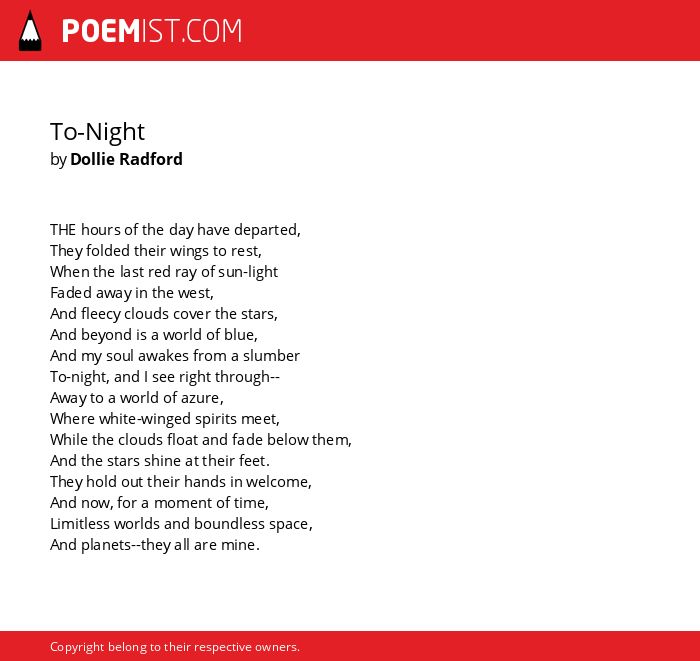 POEMIST.COM

To-Night
by Dollie Radford

THE hours of the day have departed,
They folded their wings to rest,
When the last red ray of sun-light
Faded away in the west,
And fleecy clouds cover the stars,
And beyond is a world of blue,
And my soul awakes from a slumber
To-night, and I see right through--
Away to a world of azure,
Where white-winged spirits meet,
While the clouds float and fade below them,
And the stars shine at their feet.
They hold out their hands in welcome,
And now, for a moment of time,
Limitless worlds and boundless space,
And planets--they all are mine.

Copyright belong to their respective owners.